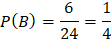 $P(B) = \frac{6}{24} = \frac{1}{4}$